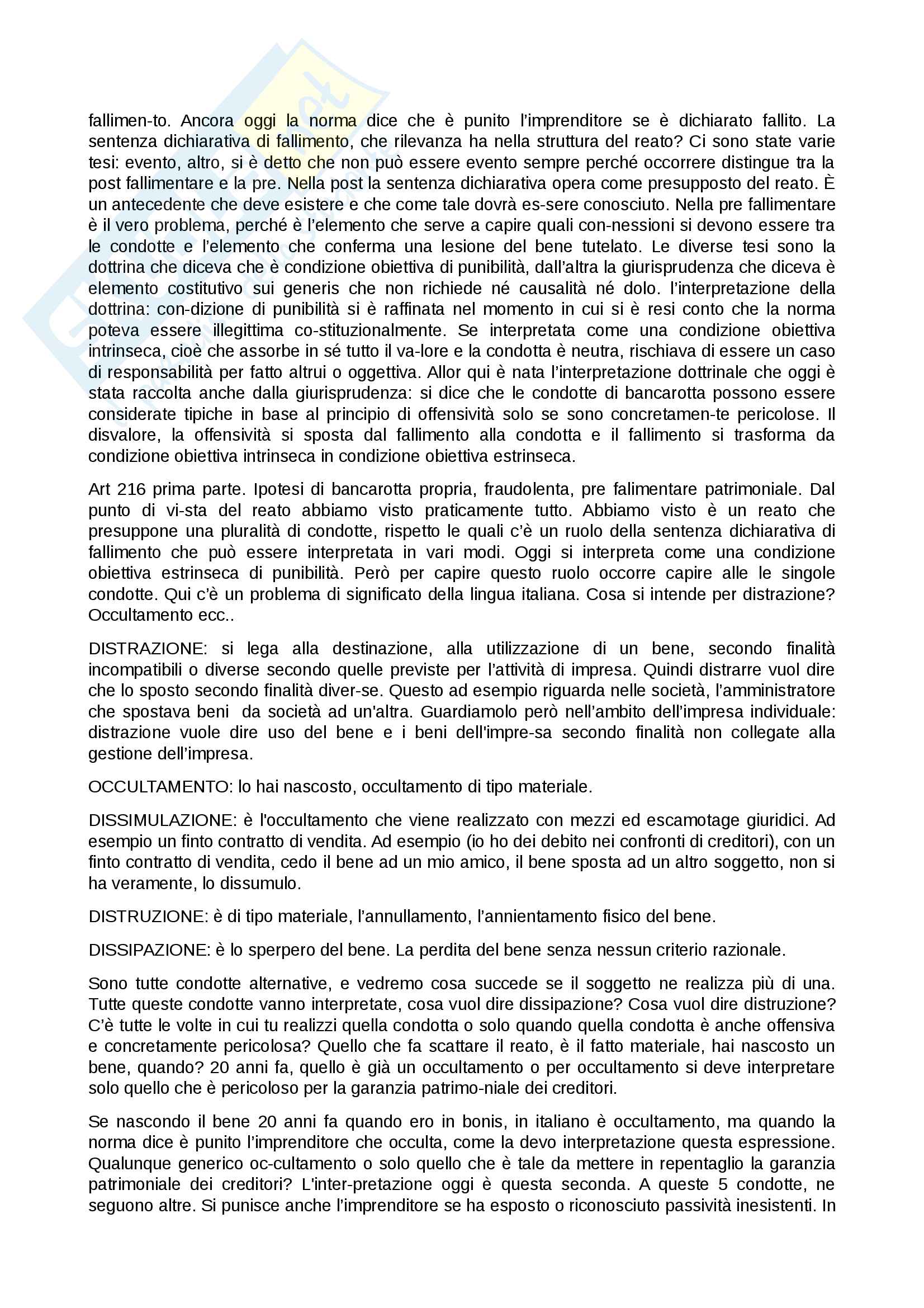 fallimen-to. Ancora oggi la norma dice che è punito l'imprenditore se è dichiarato fallito. La sentenza dichiarativa di fallimento, che rilevanza ha nella struttura del reato? Ci sono state varie tesi: evento, altro, si è detto che non può essere evento sempre perché occorrere distingue tra la post fallimentare e la pre. Nella post la sentenza dichiarativa opera come presupposto del reato. È un antecedente che deve esistere e che come tale dovrà es-sere conosciuto. Nella pre fallimentare è il vero problema, perché è l'elemento che serve a capire quali con-nessioni si devono essere tra le condotte e l'elemento che conferma una lesione del bene tutelato. Le diverse tesi sono la dottrina che diceva che è condizione obiettiva di punibilità, dall'altra la giurisprudenza che diceva è elemento costitutivo sui generis che non richiede né causalità né dolo. l'interpretazione della dottrina: con-dizione di punibilità si è raffinata nel momento in cui si è resi conto che la norma poteva essere illegittima co-stituzionalmente. Se interpretata come una condizione obiettiva intrinseca, cioè che assorbe in sé tutto il va-lore e la condotta è neutra, rischiava di essere un caso di responsabilità per fatto altrui o oggettiva. Allor qui è nata l'interpretazione dottrinale che oggi è stata raccolta anche dalla giurisprudenza: si dice che le condotte di bancarotta possono essere considerate tipiche in base al principio di offensività solo se sono concretamen-te pericolose. Il disvalore, la offensività si sposta dal fallimento alla condotta e il fallimento si trasforma da condizione obiettiva intrinseca in condizione obiettiva estrinseca.

Art 216 prima parte. Ipotesi di bancarotta propria, fraudolenta, pre falimentare patrimoniale. Dal punto di vi-sta del reato abbiamo visto praticamente tutto. Abbiamo visto è un reato che presuppone una pluralità di condotte, rispetto le quali c'è un ruolo della sentenza dichiarativa di fallimento che può essere interpretata in vari modi. Oggi si interpreta come una condizione obiettiva estrinseca di punibilità. Però per capire questo ruolo occorre capire alle le singole condotte. Qui c'è un problema di significato della lingua italiana. Cosa si intende per distrazione? Occultamento ecc..

DISTRAZIONE: si lega alla destinazione, alla utilizzazione di un bene, secondo finalità incompatibili o diverse secondo quelle previste per l'attività di impresa. Quindi distrarre vuol dire che lo sposto secondo finalità diver-se. Questo ad esempio riguarda nelle società, l'amministratore che spostava beni da società ad un'altra. Guardiamolo però nell'ambito dell'impresa individuale: distrazione vuole dire uso del bene e i beni dell'impre-sa secondo finalità non collegate alla gestione dell'impresa.

OCCULTAMENTO: lo hai nascosto, occultamento di tipo materiale.

DISSIMULAZIONE: è l'occultamento che viene realizzato con mezzi ed escamotage giuridici. Ad esempio un finto contratto di vendita. Ad esempio (io ho dei debito nei confronti di creditori), con un finto contratto di vendita, cedo il bene ad un mio amico, il bene sposta ad un altro soggetto, non si ha veramente, lo dissumulo.

DISTRUZIONE: è di tipo materiale, l'annullamento, l'annientamento fisico del bene.

DISSIPAZIONE: è lo sperpero del bene. La perdita del bene senza nessun criterio razionale.

Sono tutte condotte alternative, e vedremo cosa succede se il soggetto ne realizza più di una. Tutte queste condotte vanno interpretate, cosa vuol dire dissipazione? Cosa vuol dire distruzione? C'è tutte le volte in cui tu realizzi quella condotta o solo quando quella condotta è anche offensiva e concretamente pericolosa? Quello che fa scattare il reato, è il fatto materiale, hai nascosto un bene, quando? 20 anni fa, quello è già un occultamento o per occultamento si deve interpretare solo quello che è pericoloso per la garanzia patrimo-niale dei creditori.

Se nascondo il bene 20 anni fa quando ero in bonis, in italiano è occultamento, ma quando la norma dice è punito l'imprenditore che occulta, come la devo interpretazione questa espressione. Qualunque generico oc-cultamento o solo quello che è tale da mettere in repentaglio la garanzia patrimoniale dei creditori? L'inter-pretazione oggi è questa seconda. A queste 5 condotte, ne seguono altre. Si punisce anche l'imprenditore se ha esposto o riconosciuto passività inesistenti. In